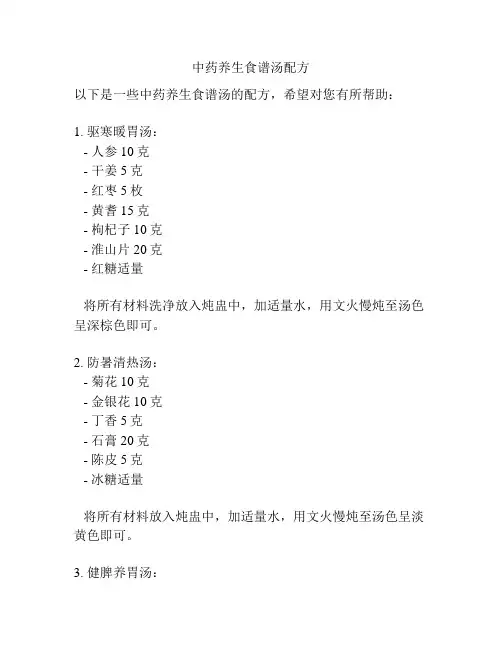 中药养生食谱汤配方

以下是一些中药养生食谱汤的配方，希望对您有所帮助：

1. 驱寒暖胃汤：
- 人参 10 克
- 干姜 5 克
- 红枣 5 枚
- 黄耆 15 克
- 枸杞子 10 克
- 淮山片 20 克
- 红糖适量

将所有材料洗净放入炖盅中，加适量水，用文火慢炖至汤色呈深棕色即可。

2. 防暑清热汤：
- 菊花 10 克
- 金银花 10 克
- 丁香 5 克
- 石膏 20 克
- 陈皮 5 克
- 冰糖适量

将所有材料放入炖盅中，加适量水，用文火慢炖至汤色呈淡黄色即可。

3. 健脾养胃汤：